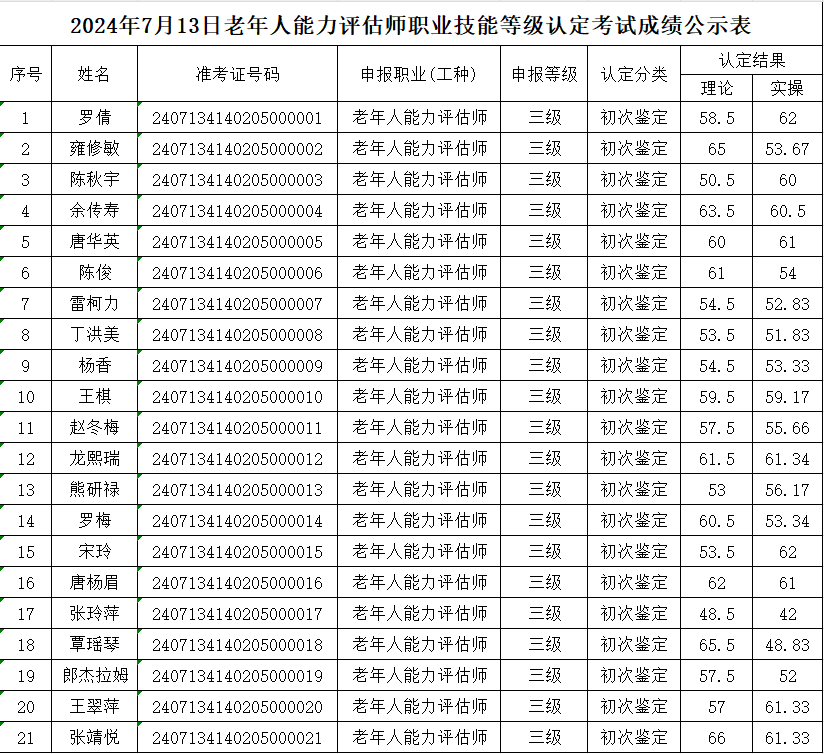 2024年7月13日老年人能力评估师职业技能等级认定考试成绩公示表

| 序号 | 姓名 | 准考证号码 | 申报职业(工种) | 申报等级 | 认定分类 | 认定结果 理论 | 认定结果 实操 |
|---|---|---|---|---|---|---|---|
| 1 | 罗倩 | 240713414020500001 | 老年人能力评估师 | 三级 | 初次鉴定 | 58.5 | 62 |
| 2 | 雍修敏 | 240713414020500002 | 老年人能力评估师 | 三级 | 初次鉴定 | 65 | 53.67 |
| 3 | 陈秋宇 | 240713414020500003 | 老年人能力评估师 | 三级 | 初次鉴定 | 50.5 | 60 |
| 4 | 余传寿 | 240713414020500004 | 老年人能力评估师 | 三级 | 初次鉴定 | 63.5 | 60.5 |
| 5 | 唐华英 | 240713414020500005 | 老年人能力评估师 | 三级 | 初次鉴定 | 60 | 61 |
| 6 | 陈俊 | 240713414020500006 | 老年人能力评估师 | 三级 | 初次鉴定 | 61 | 54 |
| 7 | 雷柯力 | 240713414020500007 | 老年人能力评估师 | 三级 | 初次鉴定 | 54.5 | 52.83 |
| 8 | 丁洪美 | 240713414020500008 | 老年人能力评估师 | 三级 | 初次鉴定 | 53.5 | 51.83 |
| 9 | 杨香 | 240713414020500009 | 老年人能力评估师 | 三级 | 初次鉴定 | 54.5 | 53.33 |
| 10 | 王棋 | 240713414020500010 | 老年人能力评估师 | 三级 | 初次鉴定 | 59.5 | 59.17 |
| 11 | 赵冬梅 | 240713414020500011 | 老年人能力评估师 | 三级 | 初次鉴定 | 57.5 | 55.66 |
| 12 | 龙熙瑞 | 240713414020500012 | 老年人能力评估师 | 三级 | 初次鉴定 | 61.5 | 61.34 |
| 13 | 熊研禄 | 240713414020500013 | 老年人能力评估师 | 三级 | 初次鉴定 | 53 | 56.17 |
| 14 | 罗梅 | 240713414020500014 | 老年人能力评估师 | 三级 | 初次鉴定 | 60.5 | 53.34 |
| 15 | 宋玲 | 240713414020500015 | 老年人能力评估师 | 三级 | 初次鉴定 | 53.5 | 62 |
| 16 | 唐杨眉 | 240713414020500016 | 老年人能力评估师 | 三级 | 初次鉴定 | 62 | 61 |
| 17 | 张玲萍 | 240713414020500017 | 老年人能力评估师 | 三级 | 初次鉴定 | 48.5 | 42 |
| 18 | 覃瑶琴 | 240713414020500018 | 老年人能力评估师 | 三级 | 初次鉴定 | 65.5 | 48.83 |
| 19 | 郎杰拉姆 | 240713414020500019 | 老年人能力评估师 | 三级 | 初次鉴定 | 57.5 | 52 |
| 20 | 王翠萍 | 240713414020500020 | 老年人能力评估师 | 三级 | 初次鉴定 | 57 | 61.33 |
| 21 | 张靖悦 | 240713414020500021 | 老年人能力评估师 | 三级 | 初次鉴定 | 66 | 61.33 |